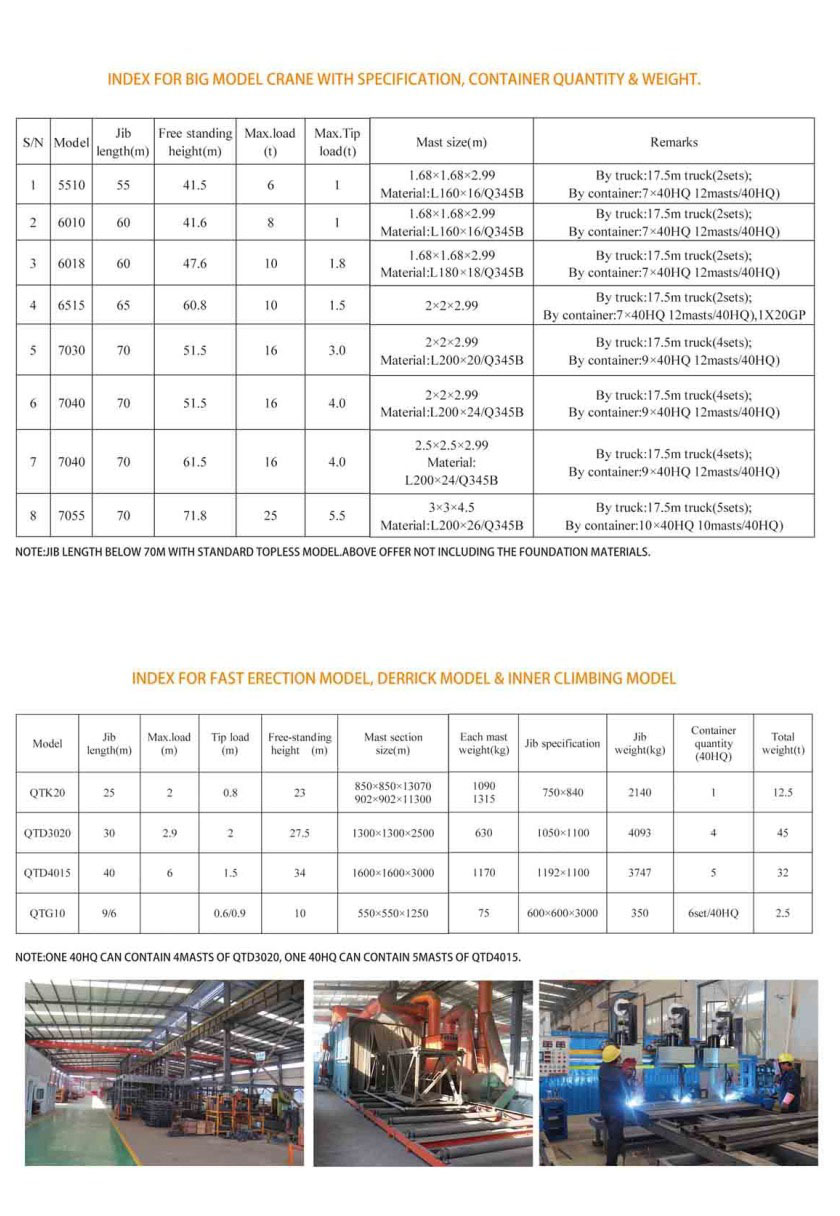 INDEX FOR BIG MODEL CRANE WITH SPECIFICATION, CONTAINER QUANTITY & WEIGHT.

| S/N | Model | Jib length(m) | Free standing height(m) | Max.load (t) | Max.Tip load(t) | Mast size(m) | Remarks |
|---|---|---|---|---|---|---|---|
| 1 | 5510 | 55 | 41.5 | 6 | 1 | 1.68×1.68×2.99 Material:L160×16/Q345B | By truck:17.5m truck(2sets); By container:7×40HQ 12masts/40HQ) |
| 2 | 6010 | 60 | 41.6 | 8 | 1 | 1.68×1.68×2.99 Material:L160×16/Q345B | By truck:17.5m truck(2sets); By container:7×40HQ 12masts/40HQ) |
| 3 | 6018 | 60 | 47.6 | 10 | 1.8 | 1.68×1.68×2.99 Material:L180×18/Q345B | By truck:17.5m truck(2sets); By container:7×40HQ 12masts/40HQ) |
| 4 | 6515 | 65 | 60.8 | 10 | 1.5 | 2×2×2.99 | By truck:17.5m truck(2sets); By container:7×40HQ 12masts/40HQ),1X20GP |
| 5 | 7030 | 70 | 51.5 | 16 | 3.0 | 2×2×2.99 Material:L200×20/Q345B | By truck:17.5m truck(4sets); By container:9×40HQ 12masts/40HQ) |
| 6 | 7040 | 70 | 51.5 | 16 | 4.0 | 2×2×2.99 Material:L200×24/Q345B | By truck:17.5m truck(4sets); By container:9×40HQ 12masts/40HQ) |
| 7 | 7040 | 70 | 61.5 | 16 | 4.0 | 2.5×2.5×2.99 Material: L200×24/Q345B | By truck:17.5m truck(4sets); By container:9×40HQ 12masts/40HQ) |
| 8 | 7055 | 70 | 71.8 | 25 | 5.5 | 3×3×4.5 Material:L200×26/Q345B | By truck:17.5m truck(5sets); By container:10×40HQ 10masts/40HQ) |

NOTE:JIB LENGTH BELOW 70M WITH STANDARD TOPLESS MODEL.ABOVE OFFER NOT INCLUDING THE FOUNDATION MATERIALS.

INDEX FOR FAST ERECTION MODEL, DERRICK MODEL & INNER CLIMBING MODEL

| Model | Jib length(m) | Max.load (m) | Tip load (m) | Free-standing height (m) | Mast section size(m) | Each mast weight(kg) | Jib specification | Jib weight(kg) | Container quantity (40HQ) | Total weight(t) |
|---|---|---|---|---|---|---|---|---|---|---|
| QTK20 | 25 | 2 | 0.8 | 23 | 850×850×13070 902×902×11300 | 1090 1315 | 750×840 | 2140 | 1 | 12.5 |
| QTD3020 | 30 | 2.9 | 2 | 27.5 | 1300×1300×2500 | 630 | 1050×1100 | 4093 | 4 | 45 |
| QTD4015 | 40 | 6 | 1.5 | 34 | 1600×1600×3000 | 1170 | 1192×1100 | 3747 | 5 | 32 |
| QTG10 | 9/6 | | 0.6/0.9 | 10 | 550×550×1250 | 75 | 600×600×3000 | 350 | 6set/40HQ | 2.5 |

NOTE:ONE 40HQ CAN CONTAIN 4MASTS OF QTD3020, ONE 40HQ CAN CONTAIN 5MASTS OF QTD4015.